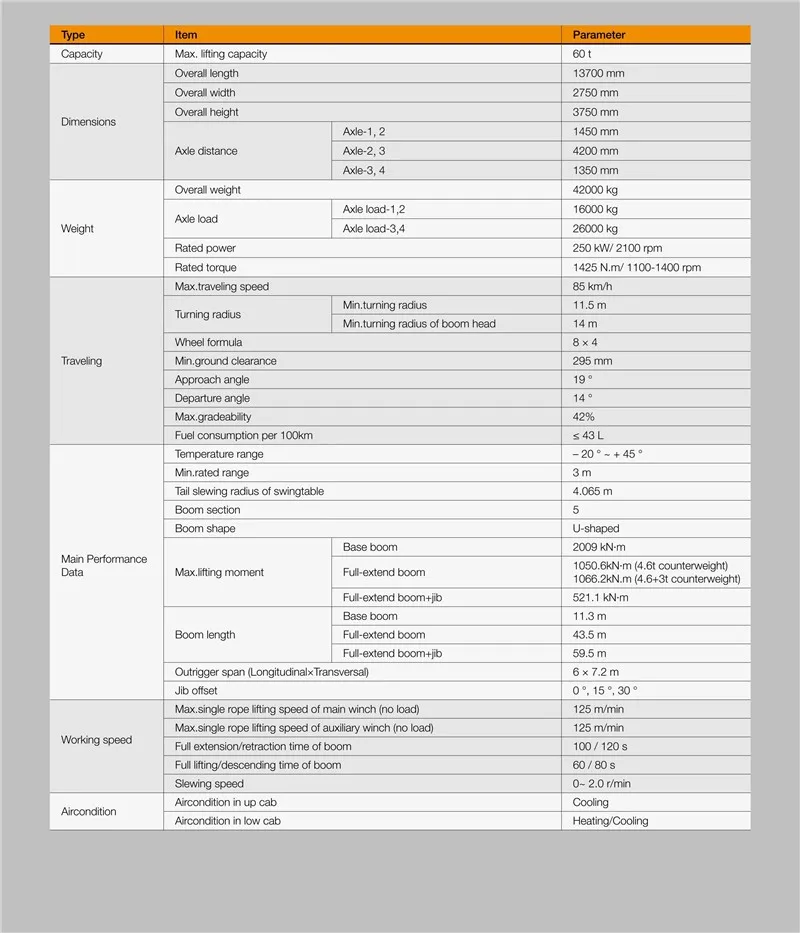 | Type | Item | | Parameter |
|---|---|---|---|
| Capacity | Max. lifting capacity | | 60 t |
| Dimensions | Overall length | | 13700 mm |
| | Overall width | | 2750 mm |
| | Overall height | | 3750 mm |
| | Axle distance | Axle-1, 2 | 1450 mm |
| | | Axle-2, 3 | 4200 mm |
| | | Axle-3, 4 | 1350 mm |
| Weight | Overall weight | | 42000 kg |
| | Axle load | Axle load-1,2 | 16000 kg |
| | | Axle load-3,4 | 26000 kg |
| | Rated power | | 250 kW/ 2100 rpm |
| | Rated torque | | 1425 N.m/ 1100-1400 rpm |
| Traveling | Max.traveling speed | | 85 km/h |
| | Turning radius | Min.turning radius | 11.5 m |
| | | Min.turning radius of boom head | 14 m |
| | Wheel formula | | 8 × 4 |
| | Min.ground clearance | | 295 mm |
| | Approach angle | | 19 ° |
| | Departure angle | | 14 ° |
| | Max.gradeability | | 42% |
| | Fuel consumption per 100km | | ≤ 43 L |
| Main Performance Data | Temperature range | | − 20 ° ~ + 45 ° |
| | Min.rated range | | 3 m |
| | Tail slewing radius of swingtable | | 4.065 m |
| | Boom section | | 5 |
| | Boom shape | | U-shaped |
| | Max.lifting moment | Base boom | 2009 kN·m |
| | | Full-extend boom | 1050.6kN·m (4.6t counterweight) 1066.2kN.m (4.6+3t counterweight) |
| | | Full-extend boom+jib | 521.1 kN·m |
| | Boom length | Base boom | 11.3 m |
| | | Full-extend boom | 43.5 m |
| | | Full-extend boom+jib | 59.5 m |
| | Outrigger span (Longitudinal×Transversal) | | 6 × 7.2 m |
| | Jib offset | | 0 °, 15 °, 30 ° |
| Working speed | Max.single rope lifting speed of main winch (no load) | | 125 m/min |
| | Max.single rope lifting speed of auxiliary winch (no load) | | 125 m/min |
| | Full extension/retraction time of boom | | 100 / 120 s |
| | Full lifting/descending time of boom | | 60 / 80 s |
| | Slewing speed | | 0~ 2.0 r/min |
| Aircondition | Aircondition in up cab | | Cooling |
| | Aircondition in low cab | | Heating/Cooling |